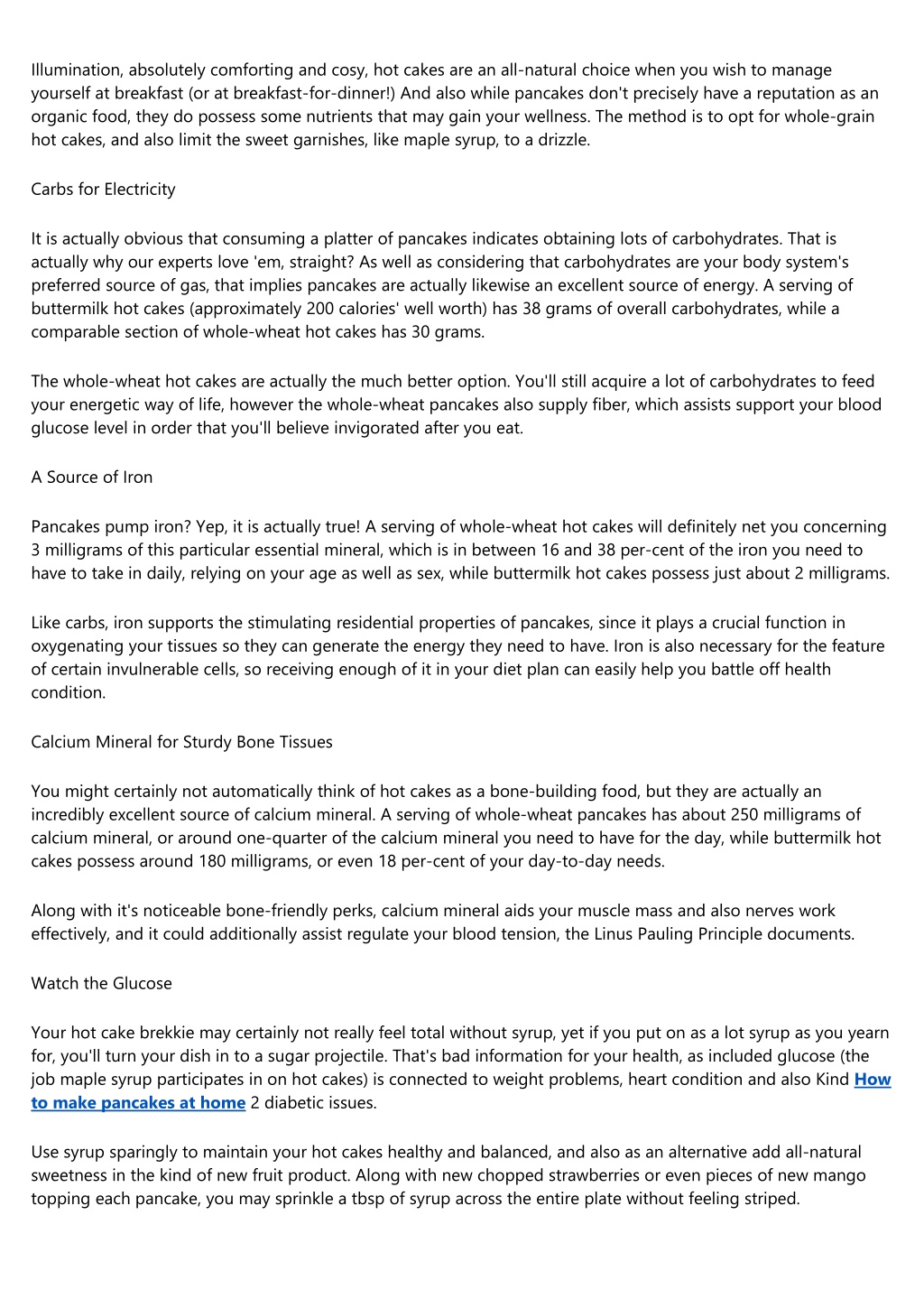 Illumination, absolutely comforting and cosy, hot cakes are an all-natural choice when you wish to manage yourself at breakfast (or at breakfast-for-dinner!) And also while pancakes don't precisely have a reputation as an organic food, they do possess some nutrients that may gain your wellness. The method is to opt for whole-grain hot cakes, and also limit the sweet garnishes, like maple syrup, to a drizzle.

Carbs for Electricity

It is actually obvious that consuming a platter of pancakes indicates obtaining lots of carbohydrates. That is actually why our experts love 'em, straight? As well as considering that carbohydrates are your body system's preferred source of gas, that implies pancakes are actually likewise an excellent source of energy. A serving of buttermilk hot cakes (approximately 200 calories' well worth) has 38 grams of overall carbohydrates, while a comparable section of whole-wheat hot cakes has 30 grams.

The whole-wheat hot cakes are actually the much better option. You'll still acquire a lot of carbohydrates to feed your energetic way of life, however the whole-wheat pancakes also supply fiber, which assists support your blood glucose level in order that you'll believe invigorated after you eat.

A Source of Iron

Pancakes pump iron? Yep, it is actually true! A serving of whole-wheat hot cakes will definitely net you concerning 3 milligrams of this particular essential mineral, which is in between 16 and 38 per-cent of the iron you need to have to take in daily, relying on your age as well as sex, while buttermilk hot cakes possess just about 2 milligrams.

Like carbs, iron supports the stimulating residential properties of pancakes, since it plays a crucial function in oxygenating your tissues so they can generate the energy they need to have. Iron is also necessary for the feature of certain invulnerable cells, so receiving enough of it in your diet plan can easily help you battle off health condition.

Calcium Mineral for Sturdy Bone Tissues

You might certainly not automatically think of hot cakes as a bone-building food, but they are actually an incredibly excellent source of calcium mineral. A serving of whole-wheat pancakes has about 250 milligrams of calcium mineral, or around one-quarter of the calcium mineral you need to have for the day, while buttermilk hot cakes possess around 180 milligrams, or even 18 per-cent of your day-to-day needs.

Along with it's noticeable bone-friendly perks, calcium mineral aids your muscle mass and also nerves work effectively, and it could additionally assist regulate your blood tension, the Linus Pauling Principle documents.

Watch the Glucose

Your hot cake brekkie may certainly not really feel total without syrup, yet if you put on as a lot syrup as you yearn for, you'll turn your dish in to a sugar projectile. That's bad information for your health, as included glucose (the job maple syrup participates in on hot cakes) is connected to weight problems, heart condition and also Kind How to make pancakes at home 2 diabetic issues.

Use syrup sparingly to maintain your hot cakes healthy and balanced, and also as an alternative add all-natural sweetness in the kind of new fruit product. Along with new chopped strawberries or even pieces of new mango topping each pancake, you may sprinkle a tbsp of syrup across the entire plate without feeling striped.